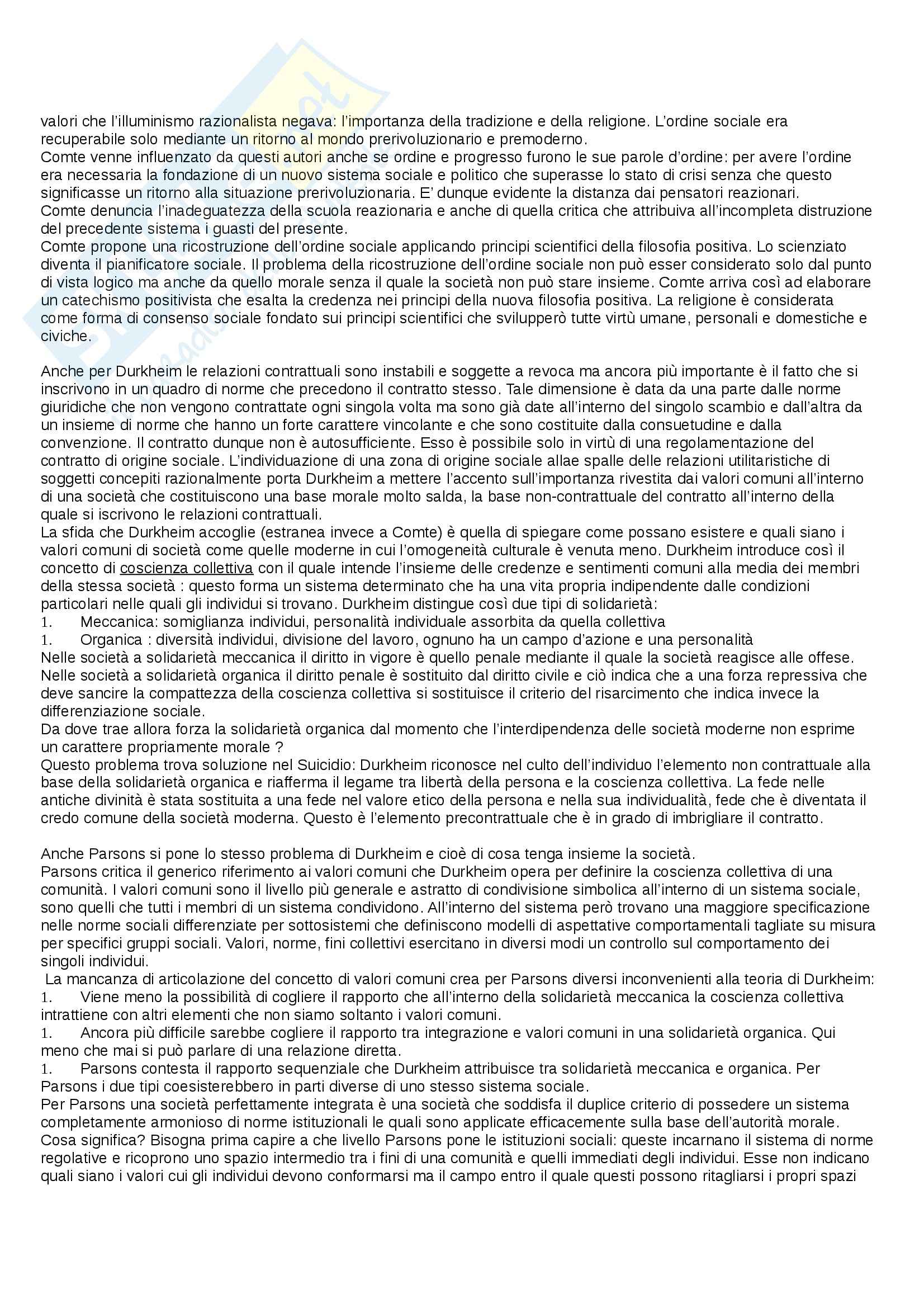 valori che l'illuminismo razionalista negava: l'importanza della tradizione e della religione. L'ordine sociale era recuperabile solo mediante un ritorno al mondo prerivoluzionario e premoderno.
Comte venne influenzato da questi autori anche se ordine e progresso furono le sue parole d'ordine: per avere l'ordine era necessaria la fondazione di un nuovo sistema sociale e politico che superasse lo stato di crisi senza che questo significasse un ritorno alla situazione prerivoluzionaria. E' dunque evidente la distanza dai pensatori reazionari.
Comte denuncia l'inadeguatezza della scuola reazionaria e anche di quella critica che attribuiva all'incompleta distruzione del precedente sistema i guasti del presente.
Comte propone una ricostruzione dell'ordine sociale applicando principi scientifici della filosofia positiva. Lo scienziato diventa il pianificatore sociale. Il problema della ricostruzione dell'ordine sociale non può esser considerato solo dal punto di vista logico ma anche da quello morale senza il quale la società non può stare insieme. Comte arriva così ad elaborare un catechismo positivista che esalta la credenza nei principi della nuova filosofia positiva. La religione è considerata come forma di consenso sociale fondato sui principi scientifici che svilupperò tutte virtù umane, personali e domestiche e civiche.

Anche per Durkheim le relazioni contrattuali sono instabili e soggette a revoca ma ancora più importante è il fatto che si inscrivono in un quadro di norme che precedono il contratto stesso. Tale dimensione è data da una parte dalle norme giuridiche che non vengono contrattate ogni singola volta ma sono già date all'interno del singolo scambio e dall'altra da un insieme di norme che hanno un forte carattere vincolante e che sono costituite dalla consuetudine e dalla convenzione. Il contratto dunque non è autosufficiente. Esso è possibile solo in virtù di una regolamentazione del contratto di origine sociale. L'individuazione di una zona di origine sociale allae spalle delle relazioni utilitaristiche di soggetti concepiti razionalmente porta Durkheim a mettere l'accento sull'importanza rivestita dai valori comuni all'interno di una società che costituiscono una base morale molto salda, la base non-contrattuale del contratto all'interno della quale si iscrivono le relazioni contrattuali.
La sfida che Durkheim accoglie (estranea invece a Comte) è quella di spiegare come possano esistere e quali siano i valori comuni di società come quelle moderne in cui l'omogeneità culturale è venuta meno. Durkheim introduce così il concetto di coscienza collettiva con il quale intende l'insieme delle credenze e sentimenti comuni alla media dei membri della stessa società : questo forma un sistema determinato che ha una vita propria indipendente dalle condizioni particolari nelle quali gli individui si trovano. Durkheim distingue così due tipi di solidarietà:
1. Meccanica: somiglianza individui, personalità individuale assorbita da quella collettiva
1. Organica : diversità individui, divisione del lavoro, ognuno ha un campo d'azione e una personalità
Nelle società a solidarietà meccanica il diritto in vigore è quello penale mediante il quale la società reagisce alle offese. Nelle società a solidarietà organica il diritto penale è sostituito dal diritto civile e ciò indica che a una forza repressiva che deve sancire la compattezza della coscienza collettiva si sostituisce il criterio del risarcimento che indica invece la differenziazione sociale.
Da dove trae allora forza la solidarietà organica dal momento che l'interdipendenza delle società moderne non esprime un carattere propriamente morale ?
Questo problema trova soluzione nel Suicidio: Durkheim riconosce nel culto dell'individuo l'elemento non contrattuale alla base della solidarietà organica e riafferma il legame tra libertà della persona e la coscienza collettiva. La fede nelle antiche divinità è stata sostituita a una fede nel valore etico della persona e nella sua individualità, fede che è diventata il credo comune della società moderna. Questo è l'elemento precontrattuale che è in grado di imbrigliare il contratto.

Anche Parsons si pone lo stesso problema di Durkheim e cioè di cosa tenga insieme la società.
Parsons critica il generico riferimento ai valori comuni che Durkheim opera per definire la coscienza collettiva di una comunità. I valori comuni sono il livello più generale e astratto di condivisione simbolica all'interno di un sistema sociale, sono quelli che tutti i membri di un sistema condividono. All'interno del sistema però trovano una maggiore specificazione nelle norme sociali differenziate per sottosistemi che definiscono modelli di aspettative comportamentali tagliate su misura per specifici gruppi sociali. Valori, norme, fini collettivi esercitano in diversi modi un controllo sul comportamento dei singoli individui.
La mancanza di articolazione del concetto di valori comuni crea per Parsons diversi inconvenienti alla teoria di Durkheim:
1. Viene meno la possibilità di cogliere il rapporto che all'interno della solidarietà meccanica la coscienza collettiva intrattiene con altri elementi che non siamo soltanto i valori comuni.
1. Ancora più difficile sarebbe cogliere il rapporto tra integrazione e valori comuni in una solidarietà organica. Qui meno che mai si può parlare di una relazione diretta.
1. Parsons contesta il rapporto sequenziale che Durkheim attribuisce tra solidarietà meccanica e organica. Per Parsons i due tipi coesisterebbero in parti diverse di uno stesso sistema sociale.
Per Parsons una società perfettamente integrata è una società che soddisfa il duplice criterio di possedere un sistema completamente armonioso di norme istituzionali le quali sono applicate efficacemente sulla base dell'autorità morale.
Cosa significa? Bisogna prima capire a che livello Parsons pone le istituzioni sociali: queste incarnano il sistema di norme regolative e ricoprono uno spazio intermedio tra i fini di una comunità e quelli immediati degli individui. Esse non indicano quali siano i valori cui gli individui devono conformarsi ma il campo entro il quale questi possono ritagliarsi i propri spazi